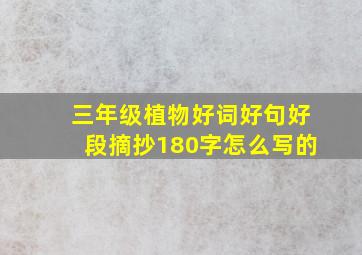 三年级植物好词好句好段摘抄180字怎么写的